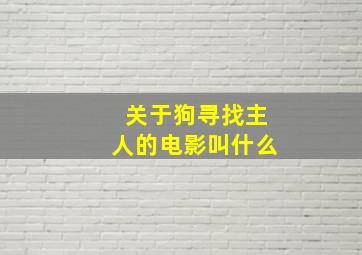 关于狗寻找主人的电影叫什么